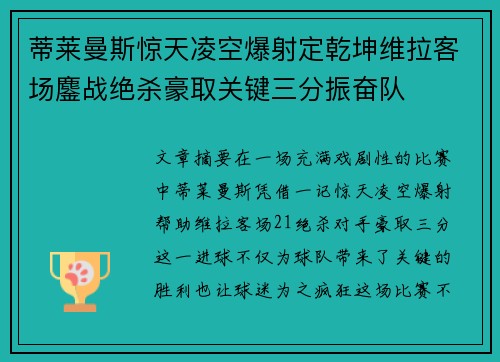 蒂莱曼斯惊天凌空爆射定乾坤维拉客场鏖战绝杀豪取关键三分振奋队

文章摘要在一场充满戏剧性的比赛中蒂莱曼斯凭借一记惊天凌空爆射帮助维拉客场21绝杀对手豪取三分这一进球不仅为球队带来了关键的胜利也让球迷为之疯狂这场比赛不